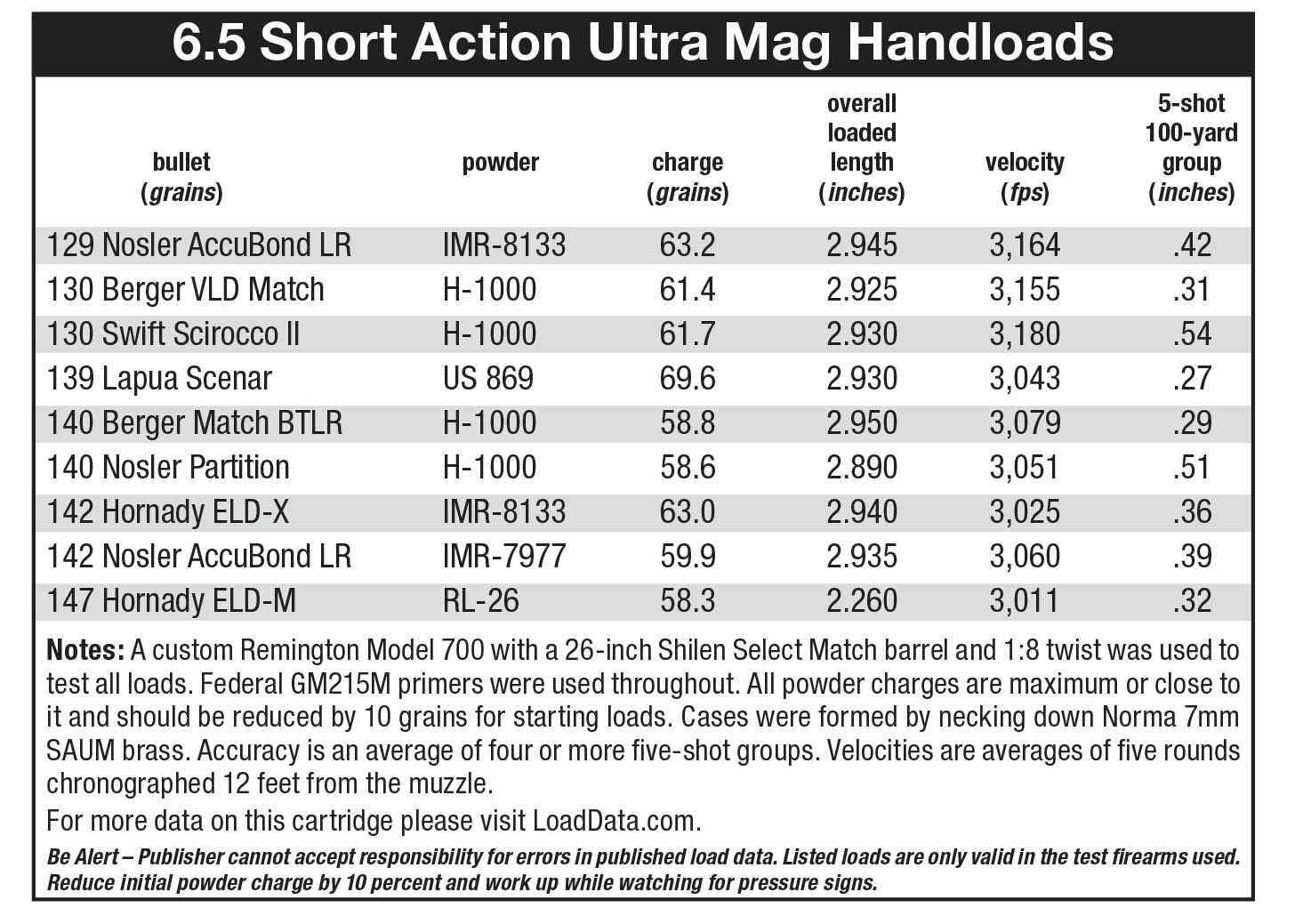 6.5 Short Action Ultra Mag Handloads

| bullet (grains) | powder | charge (grains) | overall loaded length (inches) | velocity (fps) | 5-shot 100-yard group (inches) |
|---|---|---|---|---|---|
| 129 Nosler AccuBond LR | IMR-8133 | 63.2 | 2.945 | 3,164 | .42 |
| 130 Berger VLD Match | H-1000 | 61.4 | 2.925 | 3,155 | .31 |
| 130 Swift Scirocco II | H-1000 | 61.7 | 2.930 | 3,180 | .54 |
| 139 Lapua Scenar | US 869 | 69.6 | 2.930 | 3,043 | .27 |
| 140 Berger Match BTLR | H-1000 | 58.8 | 2.950 | 3,079 | .29 |
| 140 Nosler Partition | H-1000 | 58.6 | 2.890 | 3,051 | .51 |
| 142 Hornady ELD-X | IMR-8133 | 63.0 | 2.940 | 3,025 | .36 |
| 142 Nosler AccuBond LR | IMR-7977 | 59.9 | 2.935 | 3,060 | .39 |
| 147 Hornady ELD-M | RL-26 | 58.3 | 2.260 | 3,011 | .32 |

Notes: A custom Remington Model 700 with a 26-inch Shilen Select Match barrel and 1:8 twist was used to test all loads. Federal GM215M primers were used throughout. All powder charges are maximum or close to it and should be reduced by 10 grains for starting loads. Cases were formed by necking down Norma 7mm SAUM brass. Accuracy is an average of four or more five-shot groups. Velocities are averages of five rounds chronographed 12 feet from the muzzle.

For more data on this cartridge please visit LoadData.com.

Be Alert – Publisher cannot accept responsibility for errors in published load data. Listed loads are only valid in the test firearms used. Reduce initial powder charge by 10 percent and work up while watching for pressure signs.